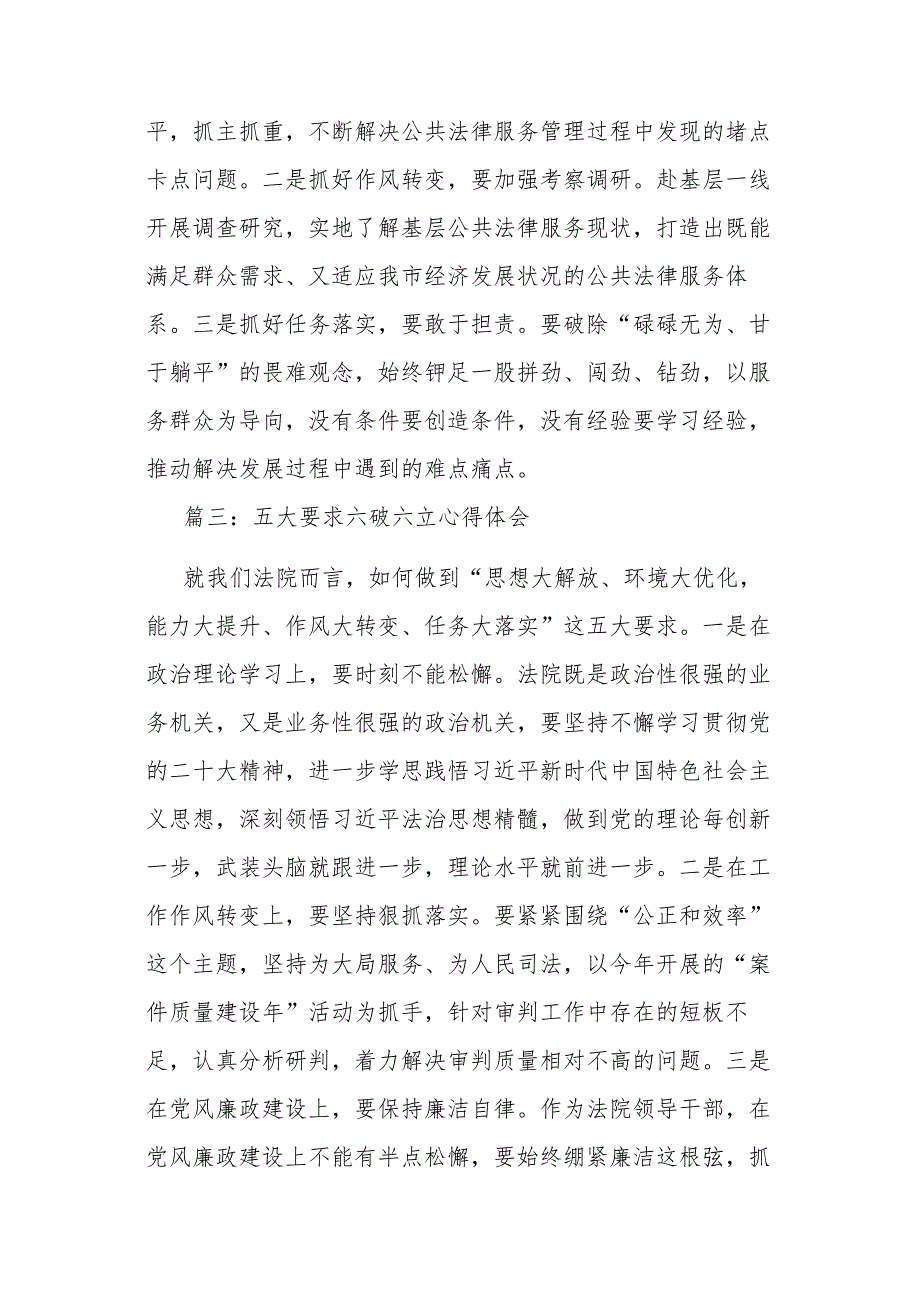 平，抓主抓重，不断解决公共法律服务管理过程中发现的堵点卡点问题。二是抓好作风转变，要加强考察调研。赴基层一线开展调查研究，实地了解基层公共法律服务现状，打造出既能满足群众需求、又适应我市经济发展状况的公共法律服务体系。三是抓好任务落实，要敢于担责。要破除“碌碌无为、甘于躺平”的畏难观念，始终铆足一股拼劲、闯劲、钻劲，以服务群众为导向，没有条件要创造条件，没有经验要学习经验，推动解决发展过程中遇到的难点痛点。

篇三：五大要求六破六立心得体会

就我们法院而言，如何做到“思想大解放、环境大优化，能力大提升、作风大转变、任务大落实”这五大要求。一是在政治理论学习上，要时刻不能松懈。法院既是政治性很强的业务机关，又是业务性很强的政治机关，要坚持不懈学习贯彻党的二十大精神，进一步学思践悟习近平新时代中国特色社会主义思想，深刻领悟习近平法治思想精髓，做到党的理论每创新一步，武装头脑就跟进一步，理论水平就前进一步。二是在工作作风转变上，要坚持狠抓落实。要紧紧围绕“公正和效率”这个主题，坚持为大局服务、为人民司法，以今年开展的“案件质量建设年”活动为抓手，针对审判工作中存在的短板不足，认真分析研判，着力解决审判质量相对不高的问题。三是在党风廉政建设上，要保持廉洁自律。作为法院领导干部，在党风廉政建设上不能有半点松懈，要始终绷紧廉洁这根弦，抓